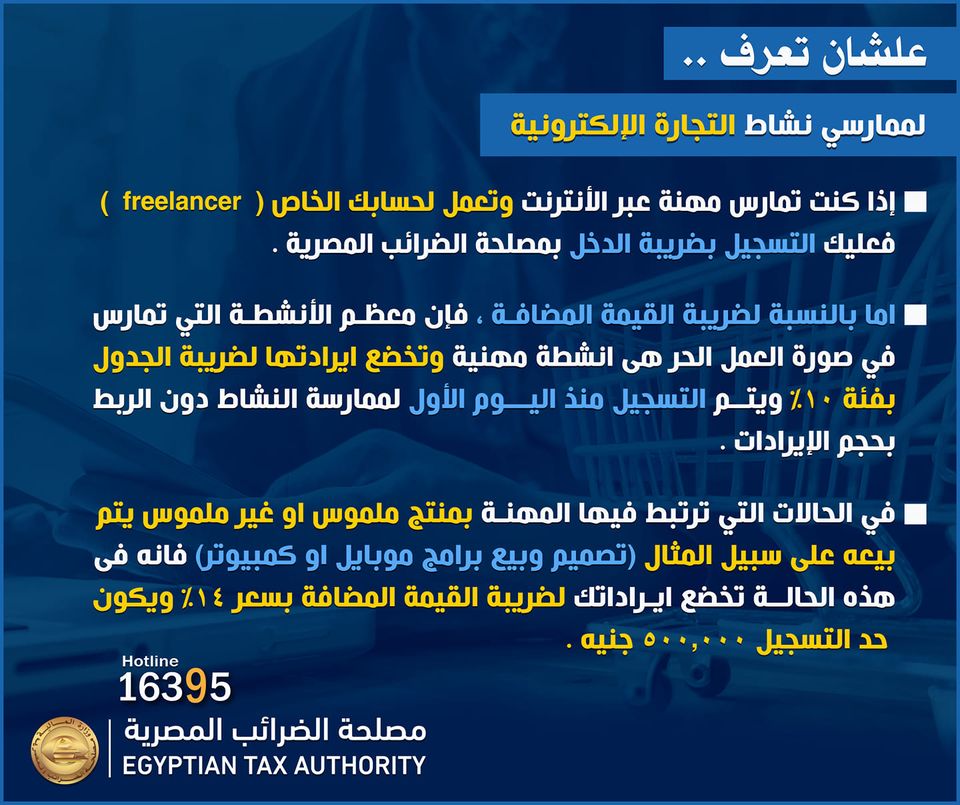 علشان تعرف ..

لممارسي نشاط التجارة الإلكترونية

■ إذا كنت تمارس مهنة عبر الأنترنت وتعمل لحسابك الخاص ( freelancer ) فعليك التسجيل بضريبة الدخل بمصلحة الضرائب المصرية .

■ اما بالنسبة لضريبة القيمة المضافة ، فإن معظم الأنشطة التي تمارس في صورة العمل الحر هى انشطة مهنية وتخضع ايرادتها لضريبة الجدول بفئة ١٠٪ ويتم التسجيل منذ اليوم الأول لممارسة النشاط دون الربط بحجم الإيرادات .

■ في الحالات التي ترتبط فيها المهنة بمنتج ملموس او غير ملموس يتم بيعه على سبيل المثال (تصميم وبيع برامج موبايل او كمبيوتر) فانه فى هذه الحالة تخضع ايراداتك لضريبة القيمة المضافة بسعر ١٤٪ ويكون حد التسجيل ٥٠٠,٠٠٠ جنيه .

Hotline
16395

مصلحة الضرائب المصرية
EGYPTIAN TAX AUTHORITY